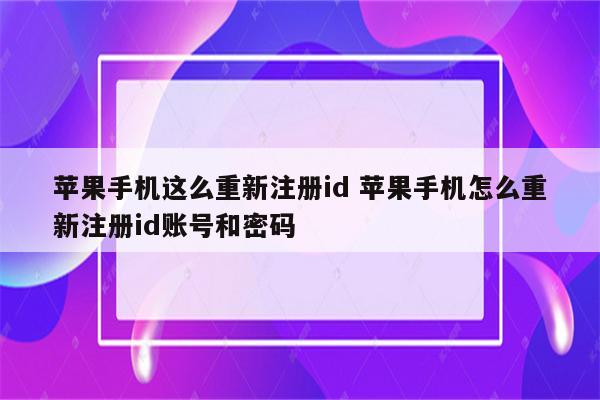 苹果手机这么重新注册id 苹果手机怎么重新注册id账号和密码